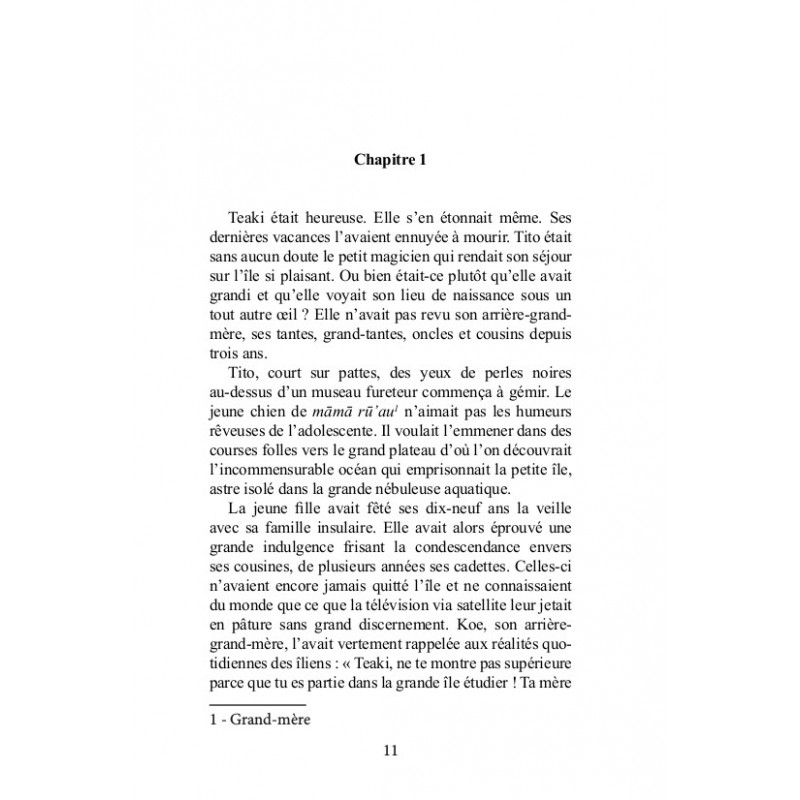 Chapitre 1

Teaki était heureuse. Elle s'en étonnait même. Ses dernières vacances l'avaient ennuyée à mourir. Tito était sans aucun doute le petit magicien qui rendait son séjour sur l'île si plaisant. Ou bien était-ce plutôt qu'elle avait grandi et qu'elle voyait son lieu de naissance sous un tout autre œil ? Elle n'avait pas revu son arrière-grand-mère, ses tantes, grand-tantes, oncles et cousins depuis trois ans.

Tito, court sur pattes, des yeux de perles noires au-dessus d'un museau fureteur commença à gémir. Le jeune chien de māmā rū'au$^{1}$ n'aimait pas les humeurs rêveuses de l'adolescente. Il voulait l'emmener dans des courses folles vers le grand plateau d'où l'on découvrait l'incommensurable océan qui emprisonnait la petite île, astre isolé dans la grande nébuleuse aquatique.

La jeune fille avait fêté ses dix-neuf ans la veille avec sa famille insulaire. Elle avait alors éprouvé une grande indulgence frisant la condescendance envers ses cousines, de plusieurs années ses cadettes. Celles-ci n'avaient encore jamais quitté l'île et ne connaissaient du monde que ce que la télévision via satellite leur jetait en pâture sans grand discernement. Koe, son arrière-grand-mère, l'avait vertement rappelée aux réalités quotidiennes des îliens : « Teaki, ne te montre pas supérieure parce que tu es partie dans la grande île étudier ! Ta mère

1 - Grand-mère

11